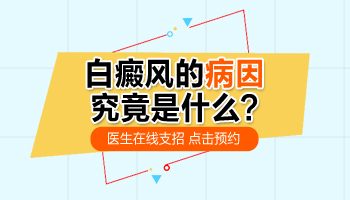 白癜风的病因
究竟是什么?

医生在线支招 点击预约